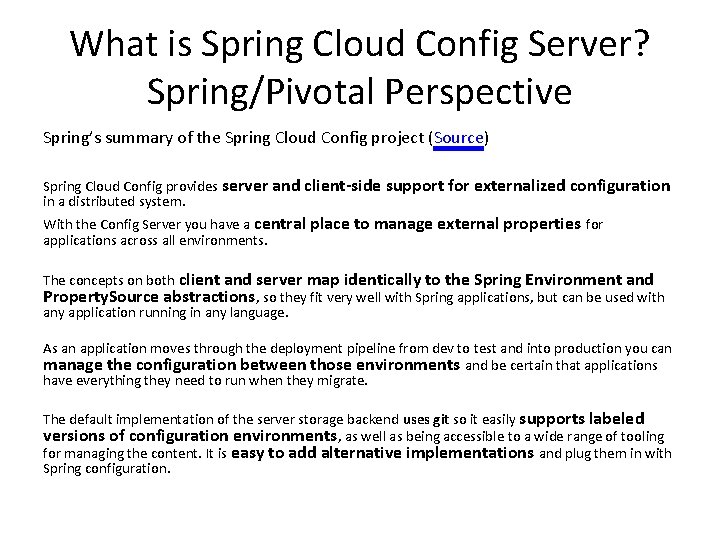 What is Spring Cloud Config Server?
Spring/Pivotal Perspective

Spring's summary of the Spring Cloud Config project (Source)

Spring Cloud Config provides server and client-side support for externalized configuration in a distributed system.

With the Config Server you have a central place to manage external properties for applications across all environments.

The concepts on both client and server map identically to the Spring Environment and PropertySource abstractions, so they fit very well with Spring applications, but can be used with any application running in any language.

As an application moves through the deployment pipeline from dev to test and into production you can manage the configuration between those environments and be certain that applications have everything they need to run when they migrate.

The default implementation of the server storage backend uses git so it easily supports labeled versions of configuration environments, as well as being accessible to a wide range of tooling for managing the content. It is easy to add alternative implementations and plug them in with Spring configuration.